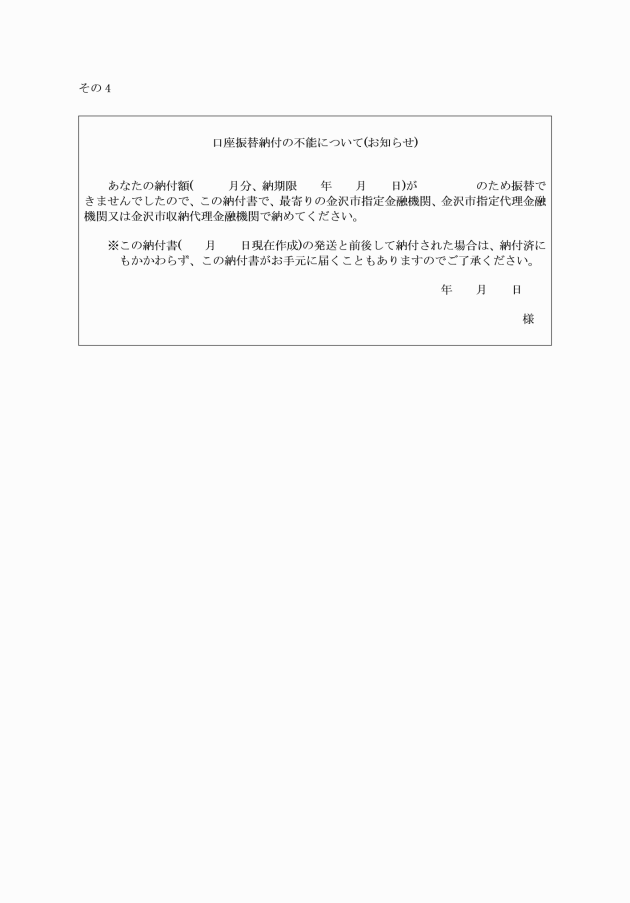 その4

口座振替納付の不能について(お知らせ)

あなたの納付額(　　月分、納期限　　年　　月　　日)が　　　　のため振替できませんでしたので、この納付書で、最寄りの金沢市指定金融機関、金沢市指定代理金融機関又は金沢市収納代理金融機関で納めてください。

※この納付書(　　月　　日現在作成)の発送と前後して納付された場合は、納付済にもかかわらず、この納付書がお手元に届くこともありますのでご了承ください。

年　　月　　日

様